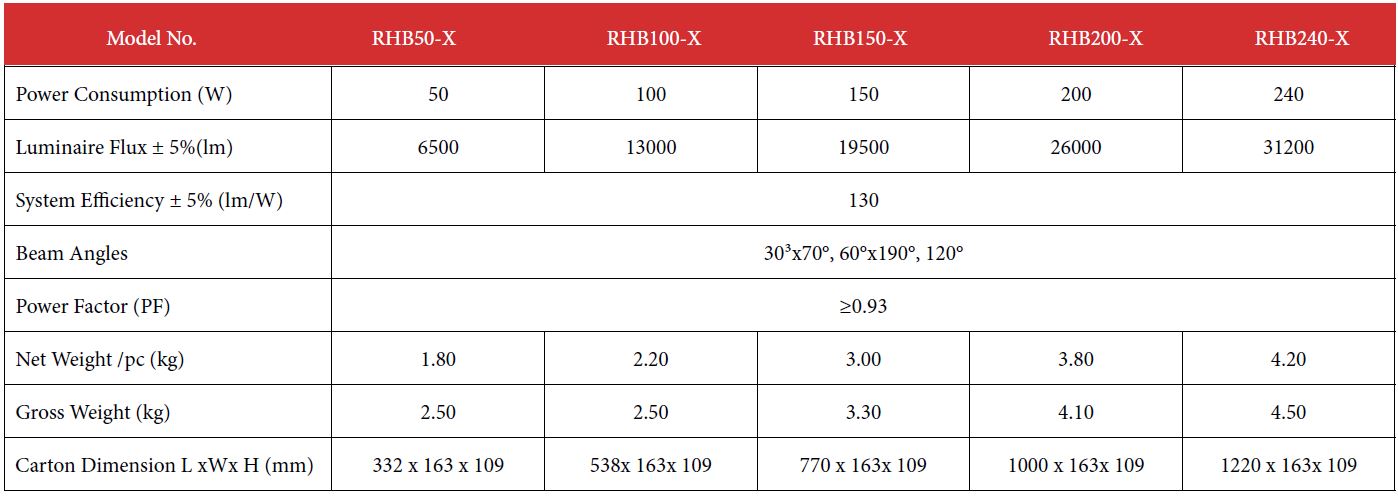 | Model No. | RHB50-X | RHB100-X | RHB150-X | RHB200-X | RHB240-X |
|---|---|---|---|---|---|
| Power Consumption (W) | 50 | 100 | 150 | 200 | 240 |
| Luminaire Flux ± 5%(lm) | 6500 | 13000 | 19500 | 26000 | 31200 |
| System Efficiency ± 5% (lm/W) | 130 | | | | |
| Beam Angles | 30³x70°, 60°x190°, 120° | | | | |
| Power Factor (PF) | ≥0.93 | | | | |
| Net Weight /pc (kg) | 1.80 | 2.20 | 3.00 | 3.80 | 4.20 |
| Gross Weight (kg) | 2.50 | 2.50 | 3.30 | 4.10 | 4.50 |
| Carton Dimension L xWx H (mm) | 332 x 163 x 109 | 538x 163x 109 | 770 x 163x 109 | 1000 x 163x 109 | 1220 x 163x 109 |